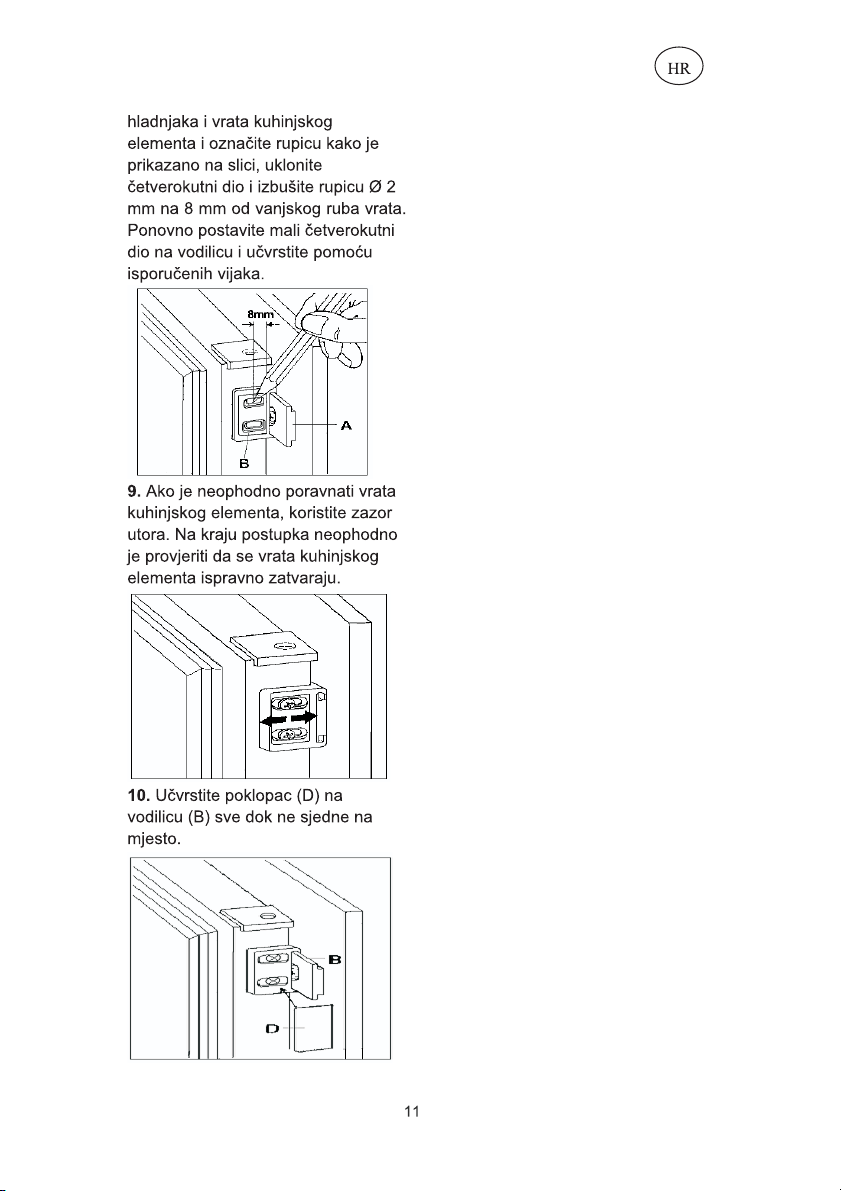 HR

hladnjaka i vrata kuhinjskog elementa i označite rupicu kako je prikazano na slici, uklonite četverokutni dio i izbušite rupicu Ø 2 mm na 8 mm od vanjskog ruba vrata. Ponovno postavite mali četverokutni dio na vodilicu i učvrstite pomoću isporučenih vijaka.

8mm

A

B

**9.** Ako je neophodno poravnati vrata kuhinjskog elementa, koristite zazor utora. Na kraju postupka neophodno je provjeriti da se vrata kuhinjskog elementa ispravno zatvaraju.

**10.** Učvrstite poklopac (D) na vodilicu (B) sve dok ne sjedne na mjesto.

B

D

11